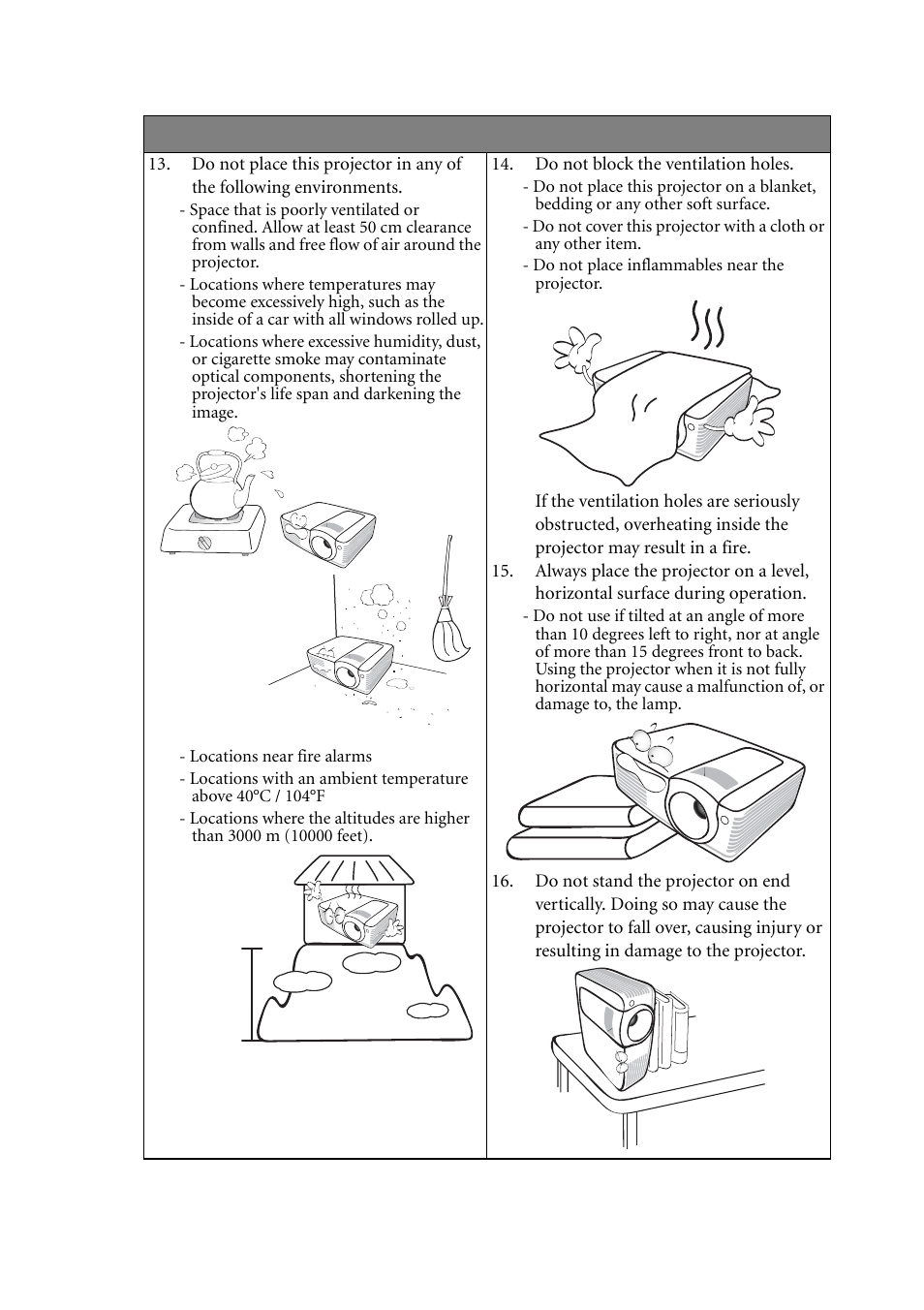 13. Do not place this projector in any of the following environments.

- Space that is poorly ventilated or confined. Allow at least 50 cm clearance from walls and free flow of air around the projector.

- Locations where temperatures may become excessively high, such as the inside of a car with all windows rolled up.

- Locations where excessive humidity, dust, or cigarette smoke may contaminate optical components, shortening the projector's life span and darkening the image.

- Locations near fire alarms

- Locations with an ambient temperature above 40°C / 104°F

- Locations where the altitudes are higher than 3000 m (10000 feet).

14. Do not block the ventilation holes.

- Do not place this projector on a blanket, bedding or any other soft surface.

- Do not cover this projector with a cloth or any other item.

- Do not place inflammables near the projector.

If the ventilation holes are seriously obstructed, overheating inside the projector may result in a fire.

15. Always place the projector on a level, horizontal surface during operation.

- Do not use if tilted at an angle of more than 10 degrees left to right, nor at angle of more than 15 degrees front to back. Using the projector when it is not fully horizontal may cause a malfunction of, or damage to, the lamp.

16. Do not stand the projector on end vertically. Doing so may cause the projector to fall over, causing injury or resulting in damage to the projector.